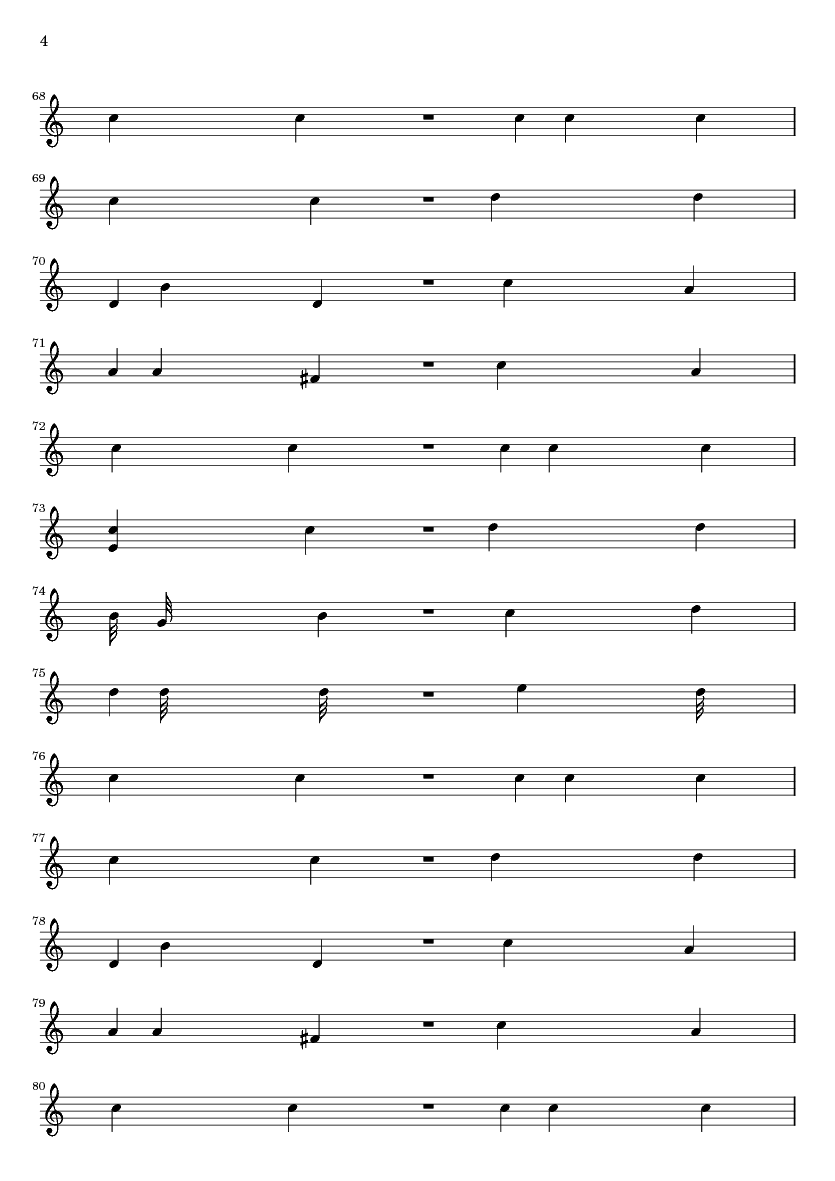 4

68

69

70

71

72

73

74

75

76

77

78

79

80